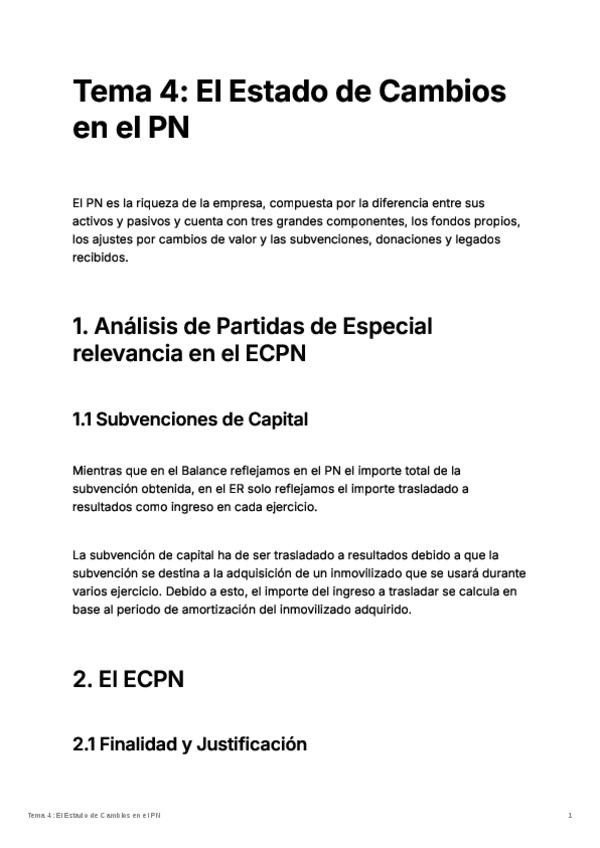 Tema 4: El Estado de Cambios en el PN

El PN es la riqueza de la empresa, compuesta por la diferencia entre sus activos y pasivos y cuenta con tres grandes componentes, los fondos propios, los ajustes por cambios de valor y las subvenciones, donaciones y legados recibidos.

1. Análisis de Partidas de Especial relevancia en el ECPN

1.1 Subvenciones de Capital

Mientras que en el Balance reflejamos en el PN el importe total de la subvención obtenida, en el ER solo reflejamos el importe trasladado a resultados como ingreso en cada ejercicio.

La subvención de capital ha de ser trasladado a resultados debido a que la subvención se destina a la adquisición de un inmovilizado que se usará durante varios ejercicio. Debido a esto, el importe del ingreso a trasladar se calcula en base al periodo de amortización del inmovilizado adquirido.

2. El ECPN

2.1 Finalidad y Justificación

Tema 4: El Estado de Cambios en el PN

1